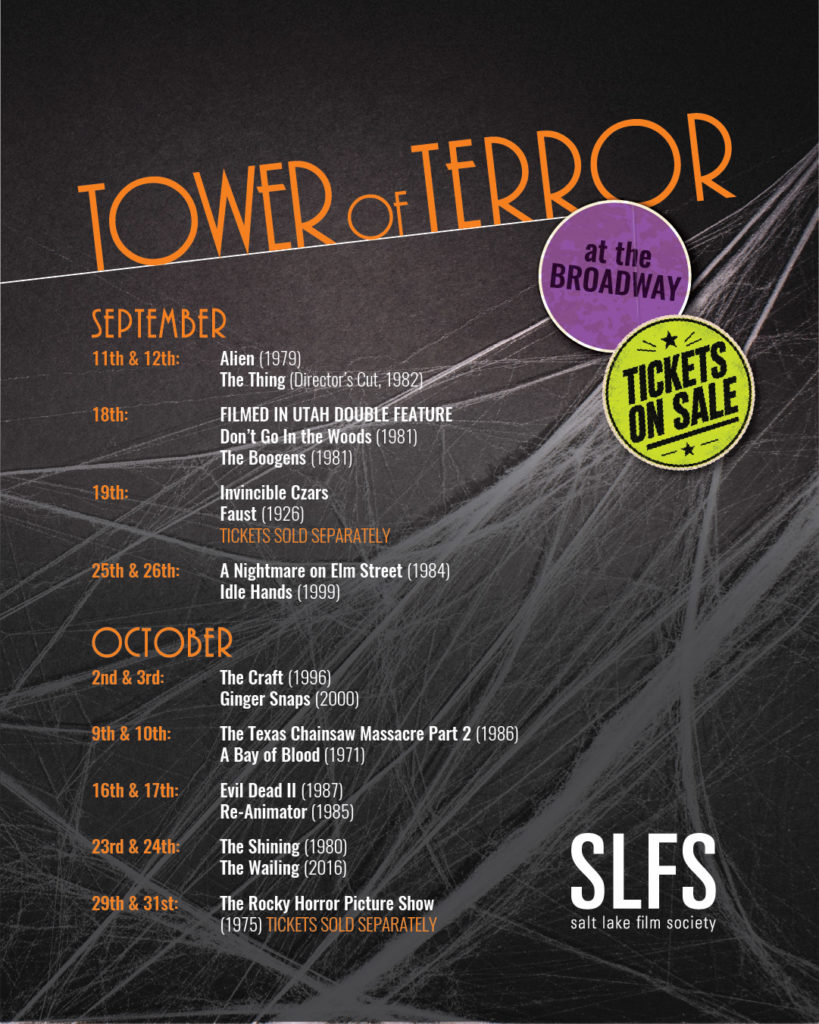 TOWER OF TERROR

at the BROADWAY

TICKETS ON SALE

SEPTEMBER

11th & 12th: Alien (1979)
The Thing (Director's Cut, 1982)

18th: FILMED IN UTAH DOUBLE FEATURE
Don't Go In the Woods (1981)
The Boogens (1981)

19th: Invincible Czars
Faust (1926)
TICKETS SOLD SEPARATELY

25th & 26th: A Nightmare on Elm Street (1984)
Idle Hands (1999)

OCTOBER

2nd & 3rd: The Craft (1996)
Ginger Snaps (2000)

9th & 10th: The Texas Chainsaw Massacre Part 2 (1986)
A Bay of Blood (1971)

16th & 17th: Evil Dead II (1987)
Re-Animator (1985)

23rd & 24th: The Shining (1980)
The Wailing (2016)

29th & 31st: The Rocky Horror Picture Show (1975) TICKETS SOLD SEPARATELY

SLFS
salt lake film society